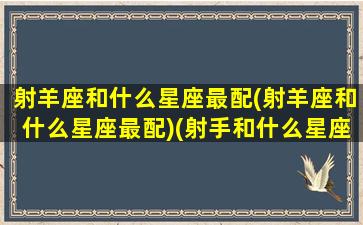 射羊座和什么星座最配(射羊座和什么星座最配)(射手和什么星座